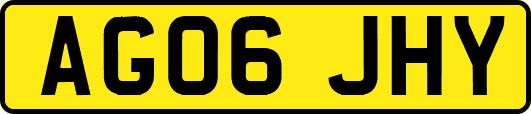 AG06 JHY